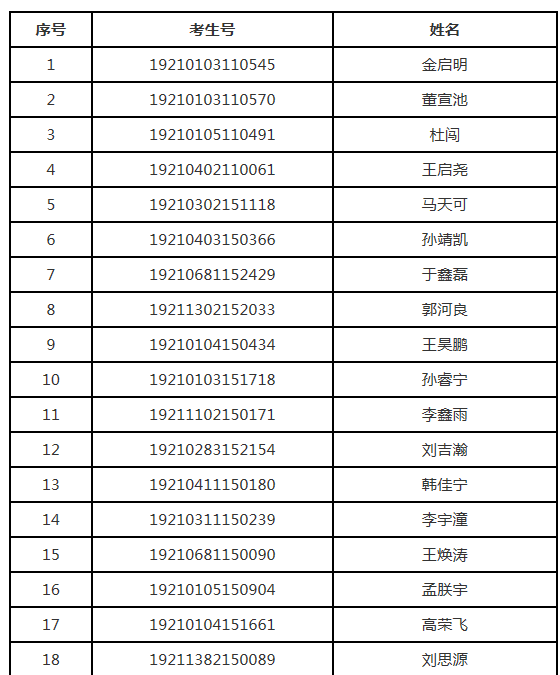 | 序号 | 考生号 | 姓名 |
|---|---|---|
| 1 | 19210103110545 | 金启明 |
| 2 | 19210103110570 | 董宣池 |
| 3 | 19210105110491 | 杜闯 |
| 4 | 19210402110061 | 王启尧 |
| 5 | 19210302151118 | 马天可 |
| 6 | 19210403150366 | 孙靖凯 |
| 7 | 19210681152429 | 于鑫磊 |
| 8 | 19211302152033 | 郭河良 |
| 9 | 19210104150434 | 王昊鹏 |
| 10 | 19210103151718 | 孙睿宁 |
| 11 | 19211102150171 | 李鑫雨 |
| 12 | 19210283152154 | 刘吉瀚 |
| 13 | 19210411150180 | 韩佳宁 |
| 14 | 19210311150239 | 李宇潼 |
| 15 | 19210681150090 | 王焕涛 |
| 16 | 19210105150904 | 孟朕宇 |
| 17 | 19210104151661 | 高荣飞 |
| 18 | 19211382150089 | 刘思源 |